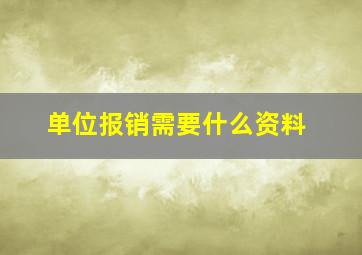 单位报销需要什么资料